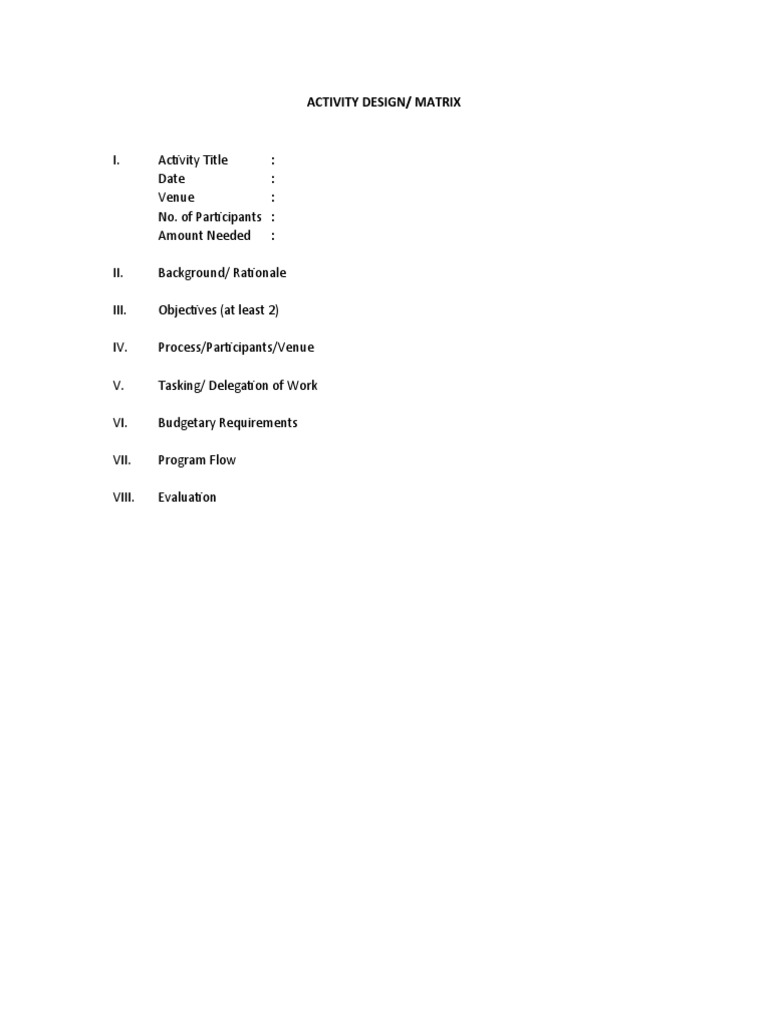 ACTIVITY DESIGN/ MATRIX

I. Activity Title :
Date :
Venue :
No. of Participants :
Amount Needed :

II. Background/ Rationale

III. Objectives (at least 2)

IV. Process/Participants/Venue

V. Tasking/ Delegation of Work

VI. Budgetary Requirements

VII. Program Flow

VIII. Evaluation